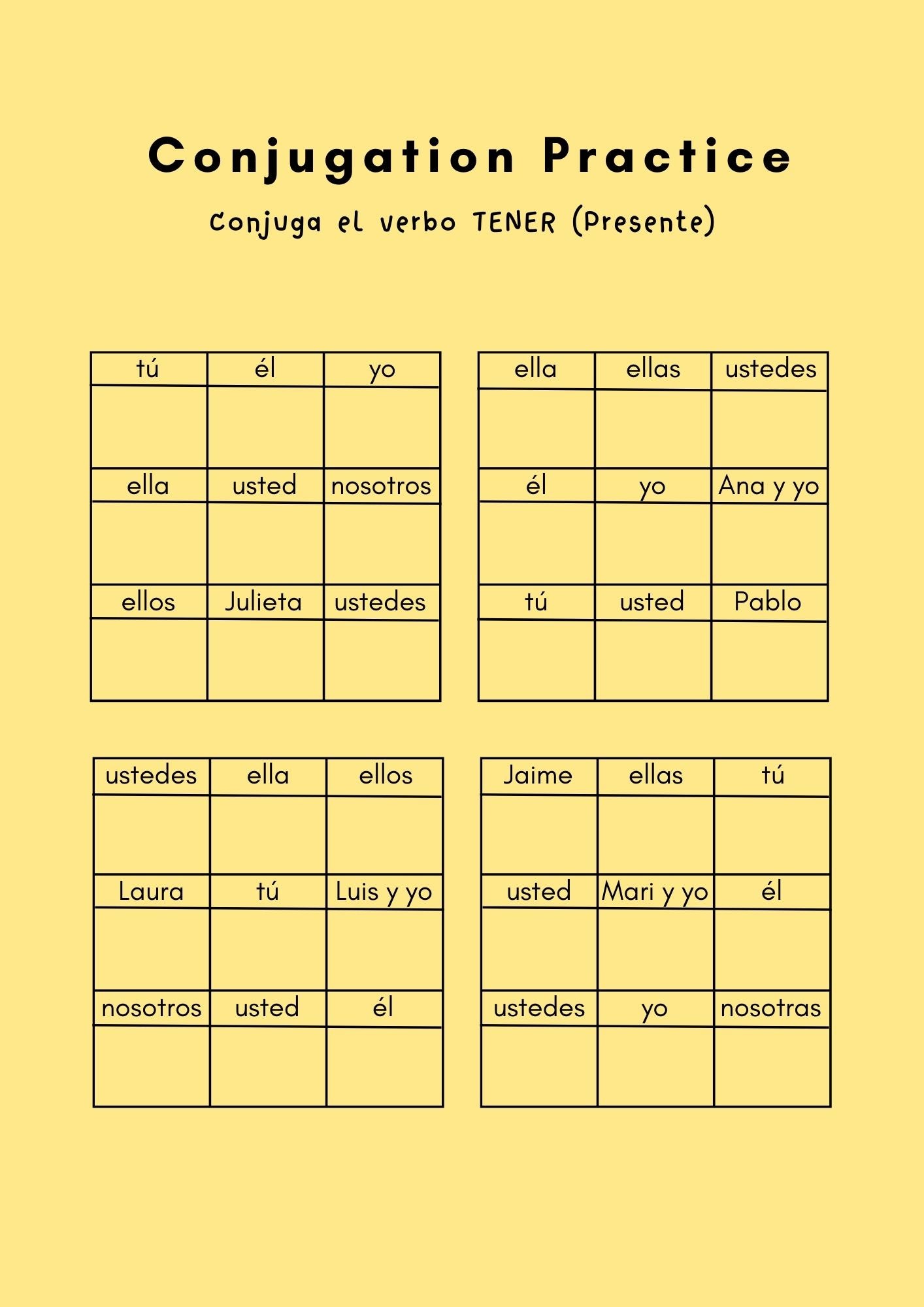 Conjugation Practice

Conjuga el verbo TENER (Presente)

| tú | él | yo |
|---|---|---|
| | | |
| ella | usted | nosotros |
| | | |
| ellos | Julieta | ustedes |
| | | |

| ella | ellas | ustedes |
|---|---|---|
| | | |
| él | yo | Ana y yo |
| | | |
| tú | usted | Pablo |
| | | |

| ustedes | ella | ellos |
|---|---|---|
| | | |
| Laura | tú | Luis y yo |
| | | |
| nosotros | usted | él |
| | | |

| Jaime | ellas | tú |
|---|---|---|
| | | |
| usted | Mari y yo | él |
| | | |
| ustedes | yo | nosotras |
| | | |